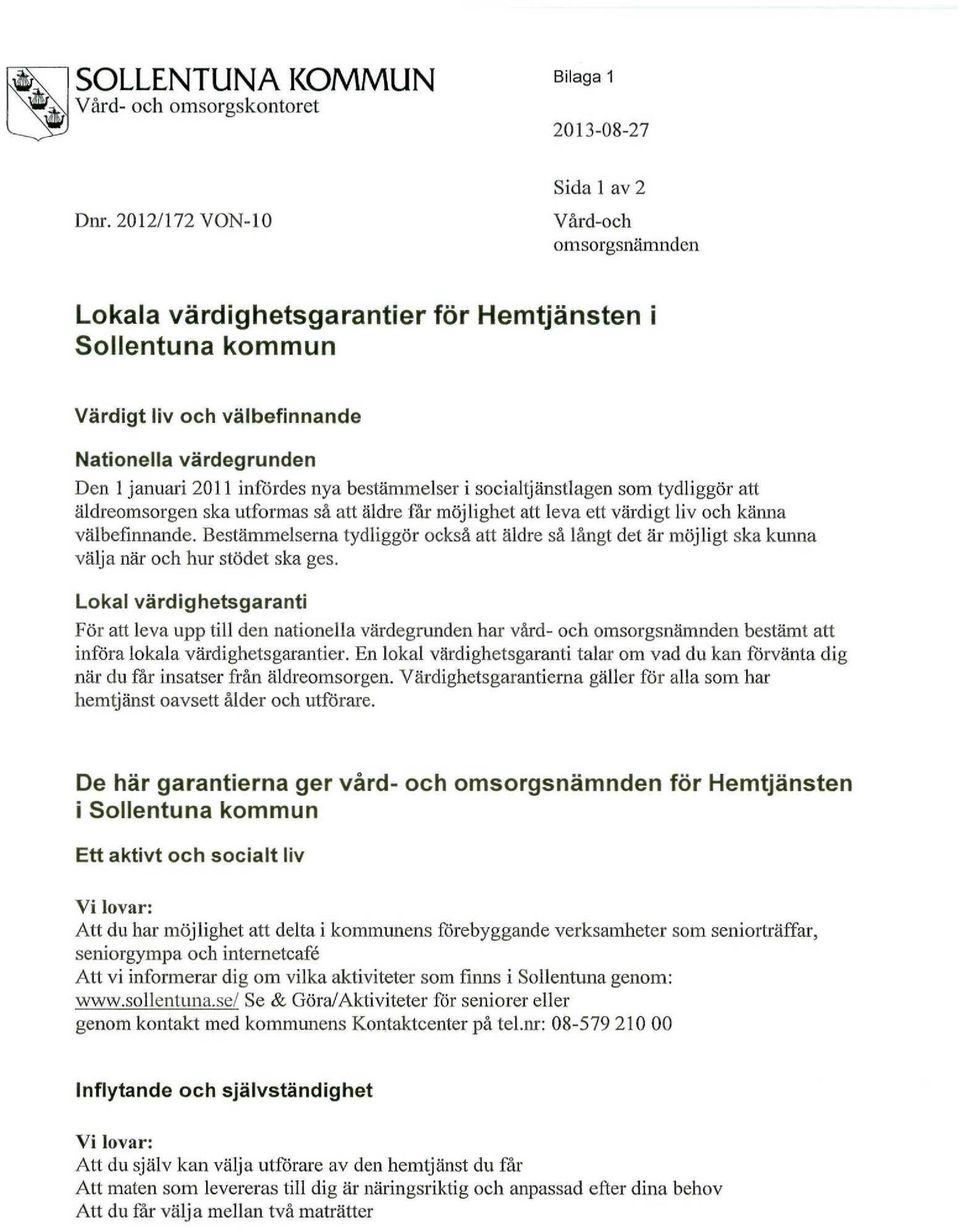 SOLLENTUNA KOMMUN
Vård- och omsorgskontoret

Bilaga 1

2013-08-27

Sida 1 av 2

Dnr. 2012/172 VON-10

Vård-och omsorgsnämnden

Lokala värdighetsgarantier för Hemtjänsten i Sollentuna kommun

Värdigt liv och välbefinnande

Nationella värdegrunden
Den 1 januari 2011 infördes nya bestämmelser i socialtjänstlagen som tydliggör att äldreomsorgen ska utformas så att äldre får möjlighet att leva ett värdigt liv och känna välbefinnande. Bestämmelserna tydliggör också att äldre så långt det är möjligt ska kunna välja när och hur stödet ska ges.

Lokal värdighetsgaranti
För att leva upp till den nationella värdegrunden har vård- och omsorgsnämnden bestämt att införa lokala värdighetsgarantier. En lokal värdighetsgaranti talar om vad du kan förvänta dig när du får insatser från äldreomsorgen. Värdighetsgarantierna gäller för alla som har hemtjänst oavsett ålder och utförare.

De här garantierna ger vård- och omsorgsnämnden för Hemtjänsten i Sollentuna kommun

Ett aktivt och socialt liv

Vi lovar:
Att du har möjlighet att delta i kommunens förebyggande verksamheter som seniorträffar, seniorgympa och internetcafé
Att vi informerar dig om vilka aktiviteter som finns i Sollentuna genom:
www.sollentuna.se/ Se & Göra/Aktiviteter för seniorer eller
genom kontakt med kommunens Kontaktcenter på tel.nr: 08-579 210 00

Inflytande och självständighet

Vi lovar:
Att du själv kan välja utförare av den hemtjänst du får
Att maten som levereras till dig är näringsriktig och anpassad efter dina behov
Att du får välja mellan två maträtter